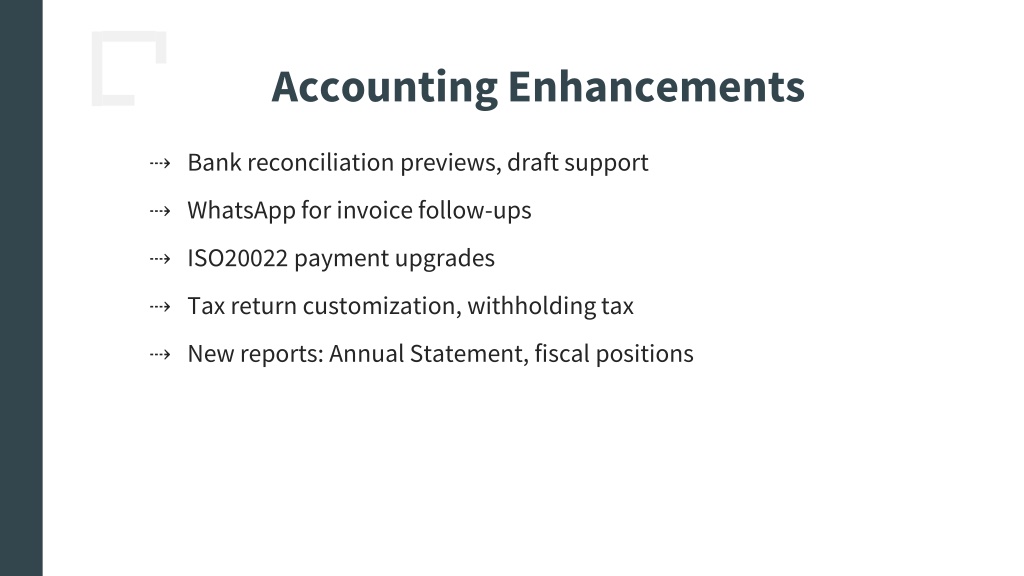 Accounting Enhancements

⇢ Bank reconciliation previews, draft support
⇢ WhatsApp for invoice follow-ups
⇢ ISO20022 payment upgrades
⇢ Tax return customization, withholding tax
⇢ New reports: Annual Statement, fiscal positions